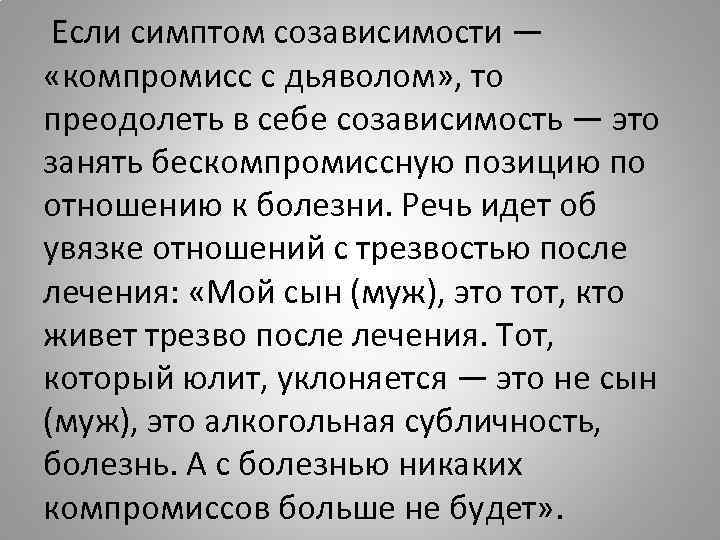 Если симптом созависимости — «компромисс с дьяволом», то преодолеть в себе созависимость — это занять бескомпромиссную позицию по отношению к болезни. Речь идет об увязке отношений с трезвостью после лечения: «Мой сын (муж), это тот, кто живет трезво после лечения. Тот, который юлит, уклоняется — это не сын (муж), это алкогольная субличность, болезнь. А с болезнью никаких компромиссов больше не будет».